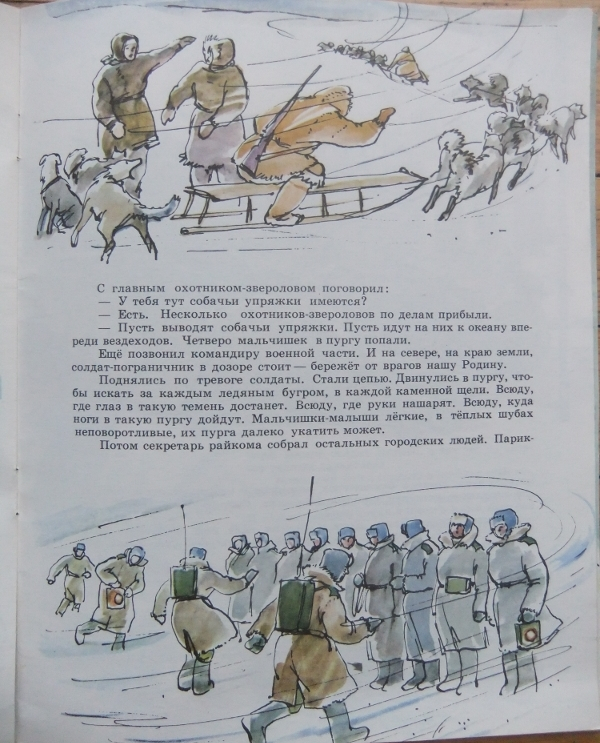 С главным охотником-звероловом поговорил:
— У тебя тут собачьи упряжки имеются?
— Есть. Несколько охотников-звероловов по делам прибыли.
— Пусть выводят собачьи упряжки. Пусть идут на них к океану впереди вездеходов. Четверо мальчишек в пургу попали.
Ещё позвонил командиру военной части. И на севере, на краю земли, солдат-пограничник в дозоре стоит — бережёт от врагов нашу Родину.
Поднялись по тревоге солдаты. Стали цепью. Двинулись в пургу, чтобы искать за каждым ледяным бугром, в каждой каменной щели. Всюду, где глаз в такую темень достанет. Всюду, где руки нашарят. Всюду, куда ноги в такую пургу дойдут. Мальчишки-малыши лёгкие, в тёплых шубах неповоротливые, их пурга далеко укатить может.
Потом секретарь райкома собрал остальных городских людей. Парик-